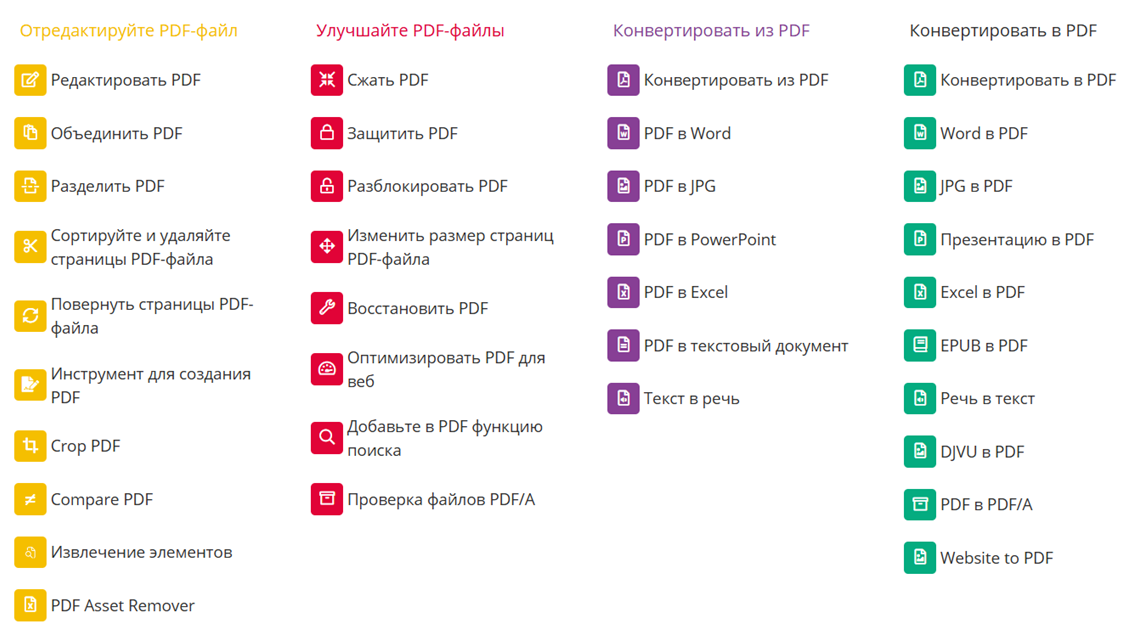 Отредактируйте PDF-файл

Редактировать PDF

Объединить PDF

Разделить PDF

Сортируйте и удаляйте страницы PDF-файла

Повернуть страницы PDF-файла

Инструмент для создания PDF

Crop PDF

Compare PDF

Извлечение элементов

PDF Asset Remover

Улучшайте PDF-файлы

Сжать PDF

Защитить PDF

Разблокировать PDF

Изменить размер страниц PDF-файла

Восстановить PDF

Оптимизировать PDF для веб

Добавьте в PDF функцию поиска

Проверка файлов PDF/A

Конвертировать из PDF

Конвертировать из PDF

PDF в Word

PDF в JPG

PDF в PowerPoint

PDF в Excel

PDF в текстовый документ

Текст в речь

Конвертировать в PDF

Конвертировать в PDF

Word в PDF

JPG в PDF

Презентацию в PDF

Excel в PDF

EPUB в PDF

Речь в текст

DJVU в PDF

PDF в PDF/A

Website to PDF